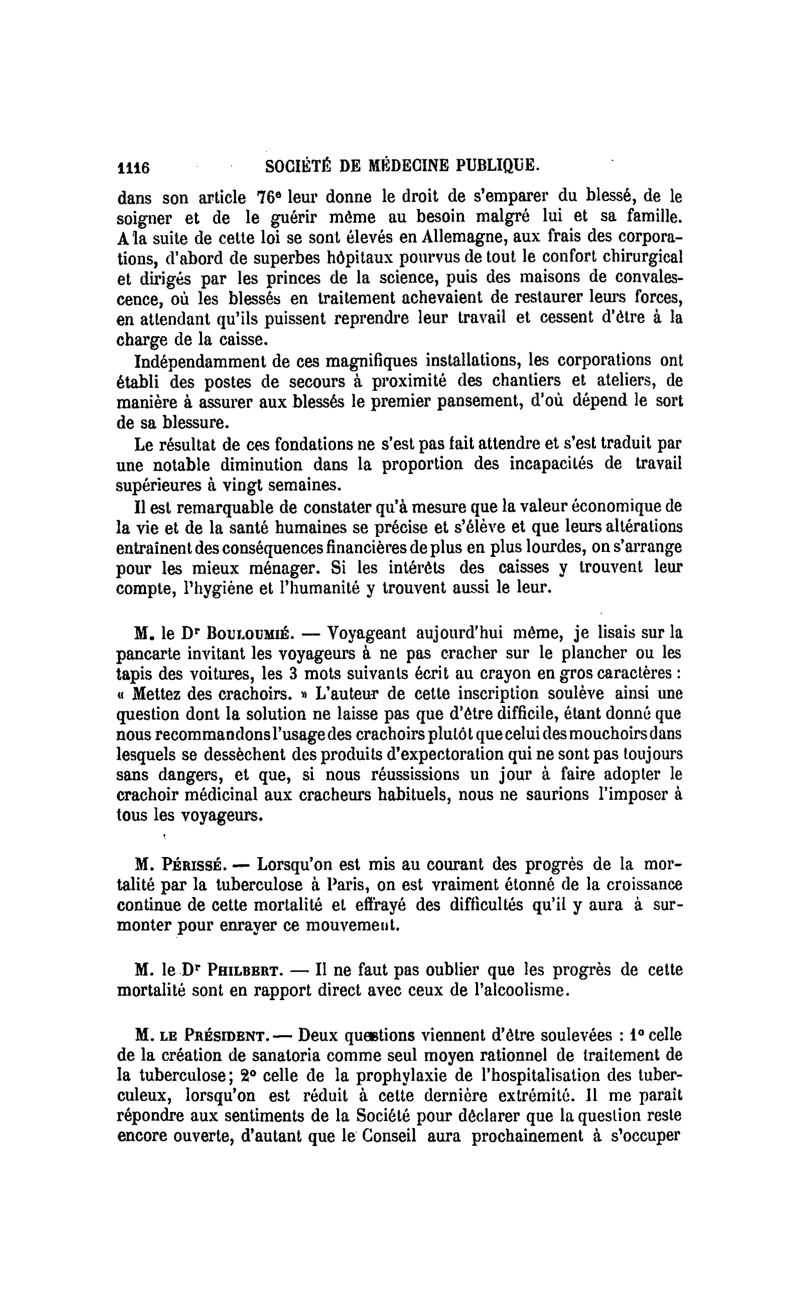 1116 SOCIÉTÉ DE MÉDECINE PUBLIQUE.

dans son article 76e leur donne le droit de s'emparer du blessé, de le soigner et de le guérir même au besoin malgré lui et sa famille. A la suite de cette loi se sont élevés en Allemagne, aux frais des corporations, d'abord de superbes hôpitaux pourvus de tout le confort chirurgical et dirigés par les princes de la science, puis des maisons de convalescence, où les blessés en traitement achevaient de restaurer leurs forces, en attendant qu'ils puissent reprendre leur travail et cessent d'être à la charge de la caisse.

Indépendamment de ces magnifiques installations, les corporations ont établi des postes de secours à proximité des chantiers et ateliers, de manière à assurer aux blessés le premier pansement, d'où dépend le sort de sa blessure.

Le résultat de ces fondations ne s'est pas fait attendre et s'est traduit par une notable diminution dans la proportion des incapacités de travail supérieures à vingt semaines.

Il est remarquable de constater qu'à mesure que la valeur économique de la vie et de la santé humaines se précise et s'élève et que leurs altérations entraînent des conséquences financières de plus en plus lourdes, on s'arrange pour les mieux ménager. Si les intérêts des caisses y trouvent leur compte, l'hygiène et l'humanité y trouvent aussi le leur.

M. le Dr Bouloumié. — Voyageant aujourd'hui même, je lisais sur la pancarte invitant les voyageurs à ne pas cracher sur le plancher ou les tapis des voitures, les 3 mots suivants écrit au crayon en gros caractères : « Mettez des crachoirs. » L'auteur de cette inscription soulève ainsi une question dont la solution ne laisse pas que d'être difficile, étant donné que nous recommandons l'usage des crachoirs plutôt que celui des mouchoirs dans lesquels se dessèchent des produits d'expectoration qui ne sont pas toujours sans dangers, et que, si nous réussissions un jour à faire adopter le crachoir médicinal aux cracheurs habituels, nous ne saurions l'imposer à tous les voyageurs.

M. Périssé. — Lorsqu'on est mis au courant des progrès de la mortalité par la tuberculose à Paris, on est vraiment étonné de la croissance continue de cette mortalité et effrayé des difficultés qu'il y aura à surmonter pour enrayer ce mouvement.

M. le Dr Philbert. — Il ne faut pas oublier que les progrès de cette mortalité sont en rapport direct avec ceux de l'alcoolisme.

M. le Président. — Deux questions viennent d'être soulevées : 1° celle de la création de sanatoria comme seul moyen rationnel de traitement de la tuberculose; 2° celle de la prophylaxie de l'hospitalisation des tuberculeux, lorsqu'on est réduit à cette dernière extrémité. Il me paraît répondre aux sentiments de la Société pour déclarer que la question reste encore ouverte, d'autant que le Conseil aura prochainement à s'occuper